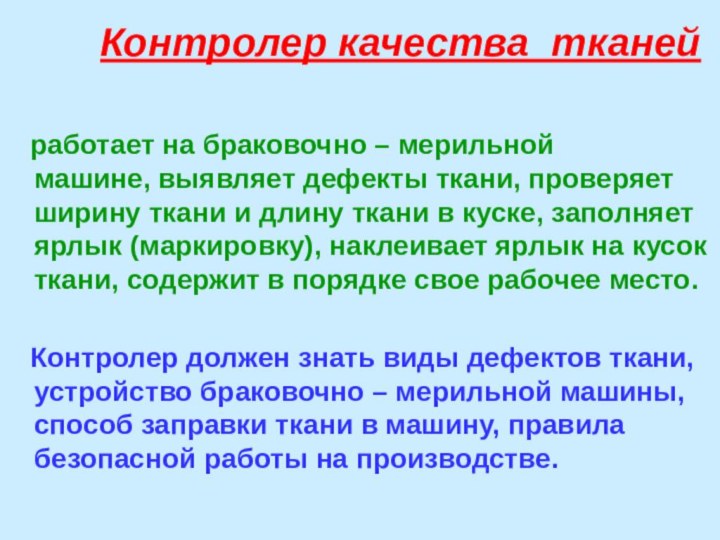 Контролер качества тканей

работает на браковочно – мерильной машине, выявляет дефекты ткани, проверяет ширину ткани и длину ткани в куске, заполняет ярлык (маркировку), наклеивает ярлык на кусок ткани, содержит в порядке свое рабочее место.

Контролер должен знать виды дефектов ткани, устройство браковочно – мерильной машины, способ заправки ткани в машину, правила безопасной работы на производстве.